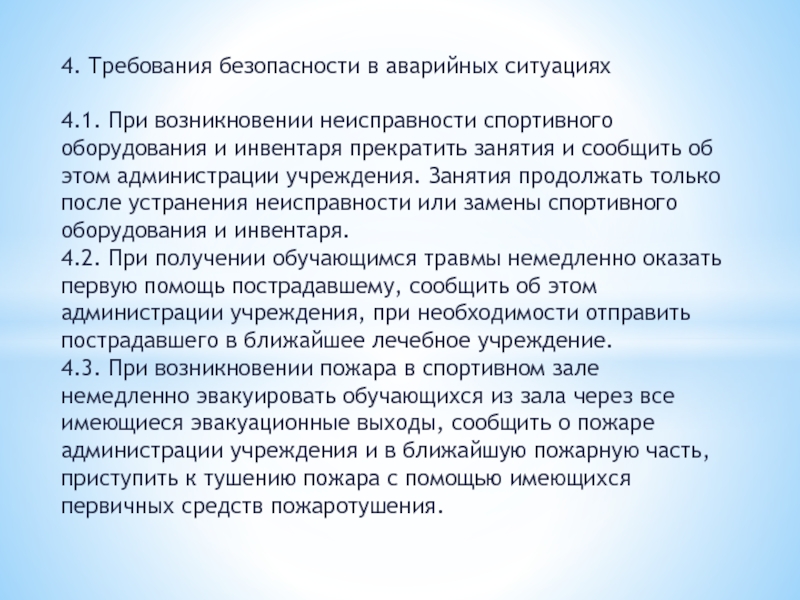 4. Требования безопасности в аварийных ситуациях

4.1. При возникновении неисправности спортивного оборудования и инвентаря прекратить занятия и сообщить об этом администрации учреждения. Занятия продолжать только после устранения неисправности или замены спортивного оборудования и инвентаря.
4.2. При получении обучающимся травмы немедленно оказать первую помощь пострадавшему, сообщить об этом администрации учреждения, при необходимости отправить пострадавшего в ближайшее лечебное учреждение.
4.3. При возникновении пожара в спортивном зале немедленно эвакуировать обучающихся из зала через все имеющиеся эвакуационные выходы, сообщить о пожаре администрации учреждения и в ближайшую пожарную часть, приступить к тушению пожара с помощью имеющихся первичных средств пожаротушения.